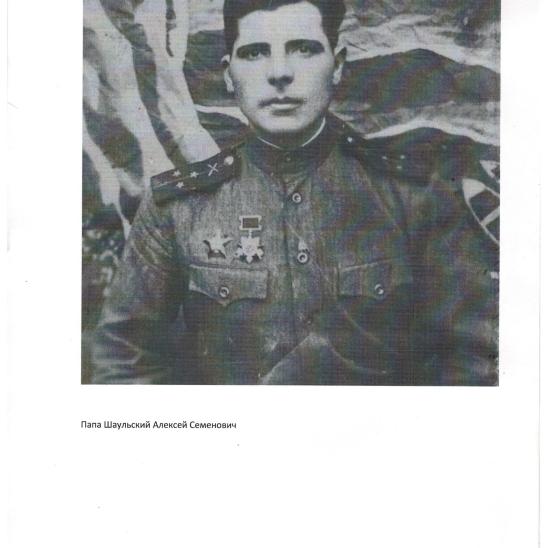 Папа Шаульский Алексей Семенович